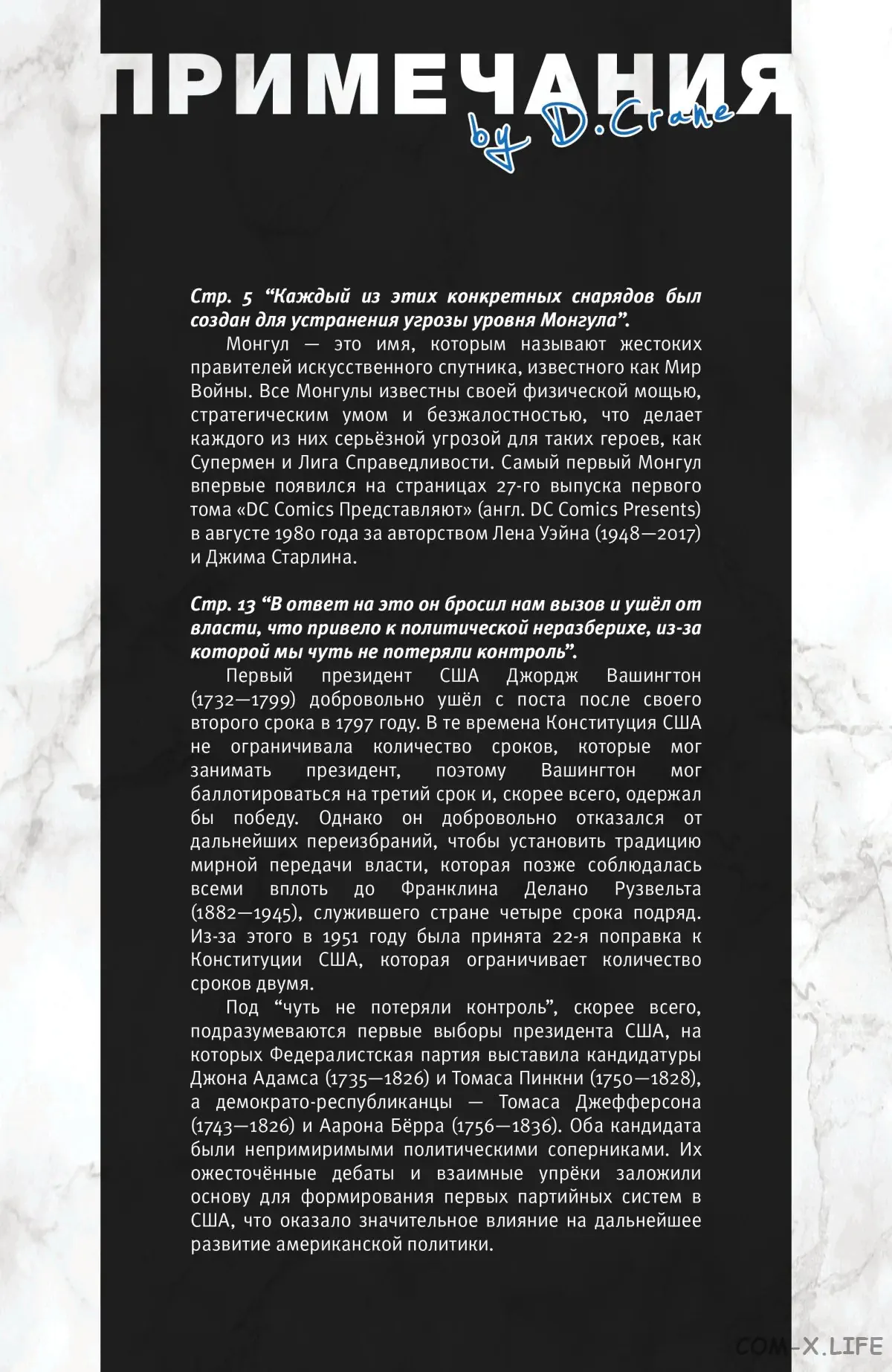 ПРИМЕЧАНИЯ
by D.Crane

Стр. 5 “Каждый из этих конкретных снарядов был создан для устранения угрозы уровня Монгула”.

Монгул — это имя, которым называют жестоких правителей искусственного спутника, известного как Мир Войны. Все Монгулы известны своей физической мощью, стратегическим умом и безжалостностью, что делает каждого из них серьёзной угрозой для таких героев, как Супермен и Лига Справедливости. Самый первый Монгул впервые появился на страницах 27-го выпуска первого тома «DC Comics Представляют» (англ. DC Comics Presents) в августе 1980 года за авторством Лена Уэйна (1948—2017) и Джима Старлина.

Стр. 13 “В ответ на это он бросил нам вызов и ушёл от власти, что привело к политической неразберихе, из-за которой мы чуть не потеряли контроль”.

Первый президент США Джордж Вашингтон (1732—1799) добровольно ушёл с поста после своего второго срока в 1797 году. В те времена Конституция США не ограничивала количество сроков, которые мог занимать президент, поэтому Вашингтон мог баллотироваться на третий срок и, скорее всего, одержал бы победу. Однако он добровольно отказался от дальнейших переизбраний, чтобы установить традицию мирной передачи власти, которая позже соблюдалась всеми вплоть до Франклина Делано Рузвельта (1882—1945), служившего стране четыре срока подряд. Из-за этого в 1951 году была принята 22-я поправка к Конституции США, которая ограничивает количество сроков двумя.

Под “чуть не потеряли контроль”, скорее всего, подразумеваются первые выборы президента США, на которых Федералистская партия выставила кандидатуры Джона Адамса (1735—1826) и Томаса Пинкни (1750—1828), а демократо-республиканцы — Томаса Джефферсона (1743—1826) и Аарона Бёрра (1756—1836). Оба кандидата были непримиримыми политическими соперниками. Их ожесточённые дебаты и взаимные упрёки заложили основу для формирования первых партийных систем в США, что оказало значительное влияние на дальнейшее развитие американской политики.

COM-X.LIFE